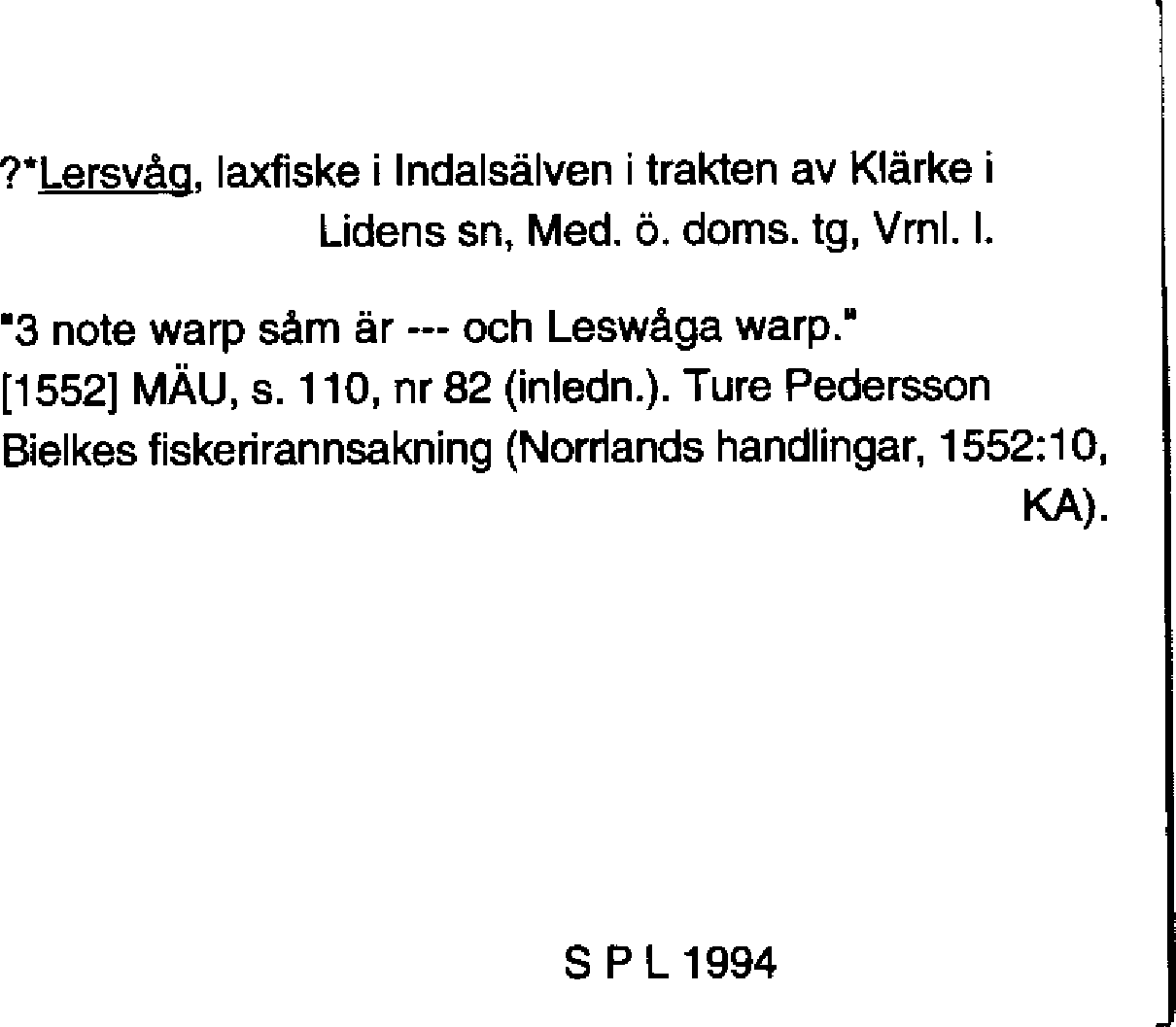 ?*Lersvåg, laxfiske i Indalsälven i trakten av Klärke i Lidens sn, Med. ö. doms. tg, Vrnl. l.

"3 note warp såm är --- och Leswåga warp."
[1552] MÄU, s. 110, nr 82 (inledn.). Ture Pedersson Bielkes fiskerirannsakning (Norrlands handlingar, 1552:10, KA).

S P L 1994